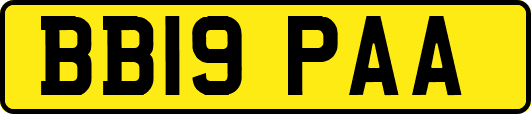 BB19 PAA